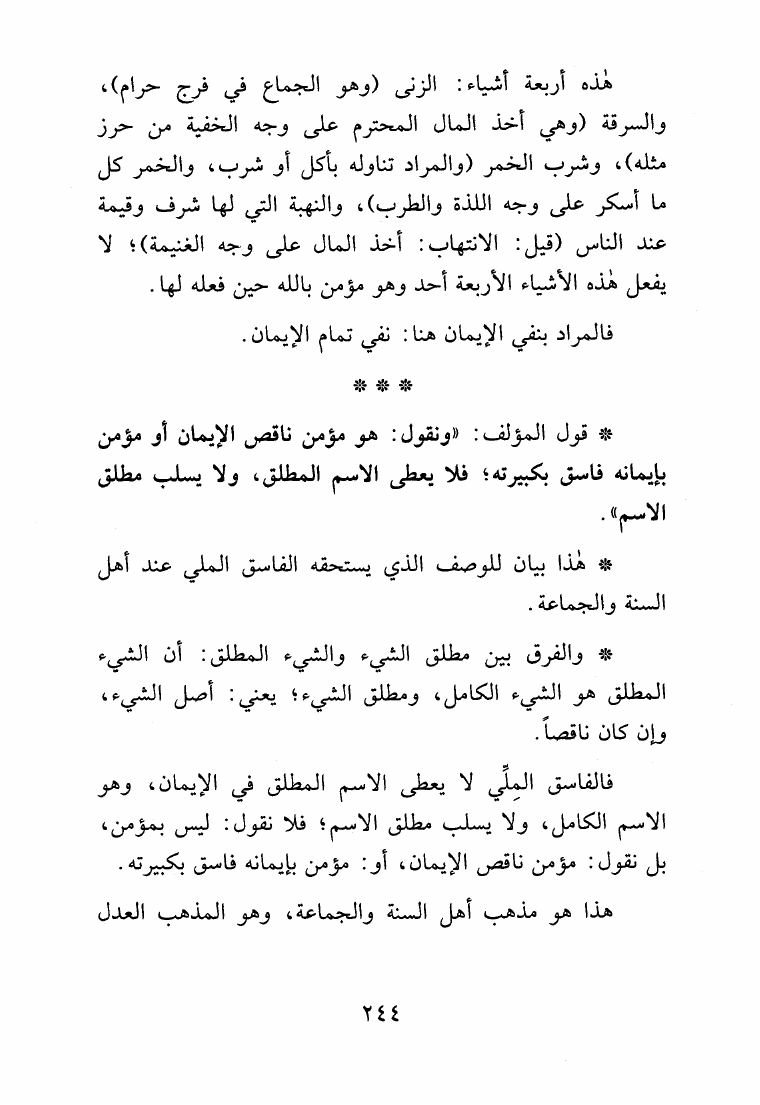 هٰذه أربعة أشياء: الزنى (وهو الجماع في فرج حرام)، والسرقة (وهي أخذ المال المحترم على وجه الخفية من حرز مثله)، وشرب الخمر (والمراد تناوله بأكل أو شرب، والخمر كل ما أسكر على وجه اللذة والطرب)، والنهبة التي لها شرف وقيمة عند الناس (قيل: الانتهاب: أخذ المال على وجه الغنيمة)؛ لا يفعل هٰذه الأشياء الأربعة أحد وهو مؤمن بالله حين فعله لها.

فالمراد بنفي الإيمان هنا: نفي تمام الإيمان.

* * *

* قول المؤلف: «ونقول: هو مؤمن ناقص الإيمان أو مؤمن بإيمانه فاسق بكبيرته؛ فلا يعطى الاسم المطلق، ولا يسلب مطلق الاسم».

* هٰذا بيان للوصف الذي يستحقه الفاسق الملي عند أهل السنة والجماعة.

* والفرق بين مطلق الشيء والشيء المطلق: أن الشيء المطلق هو الشيء الكامل، ومطلق الشيء؛ يعني: أصل الشيء، وإن كان ناقصاً.

فالفاسق المِلِّي لا يعطى الاسم المطلق في الإيمان، وهو الاسم الكامل، ولا يسلب مطلق الاسم؛ فلا نقول: ليس بمؤمن، بل نقول: مؤمن ناقص الإيمان، أو: مؤمن بإيمانه فاسق بكبيرته.

هذا هو مذهب أهل السنة والجماعة، وهو المذهب العدل

٢٤٤